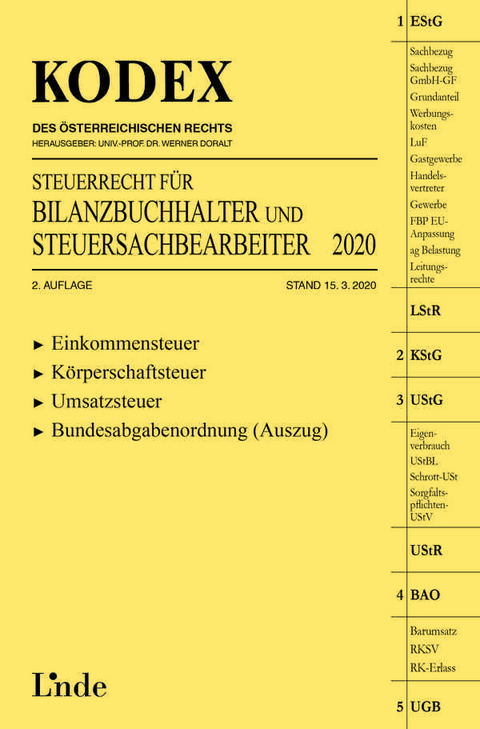 KODEX
DES ÖSTERREICHISCHEN RECHTS
HERAUSGEBER: UNIV.-PROF. DR. WERNER DORALT

STEUERRECHT FÜR
BILANZBUCHHALTER UND
STEUERSACHBEARBEITER 2020

2. AUFLAGE STAND 15. 3. 2020

► Einkommensteuer
► Körperschaftsteuer
► Umsatzsteuer
► Bundesabgabenordnung (Auszug)

Linde

1 EStG
Sachbezug
Sachbezug GmbH-GF
Grundanteil
Werbungskosten
LuF
Gastgewerbe
Handelsvertreter
Gewerbe
FBP EU-Anpassung
ag Belastung
Leitungsrechte
LStR
2 KStG
3 UStG
Eigenverbrauch
UStBL
Schrott-USt
Sorgfaltspflichten-UStV
UStR
4 BAO
Barumsatz
RKSV
RK-Erlass
5 UGB